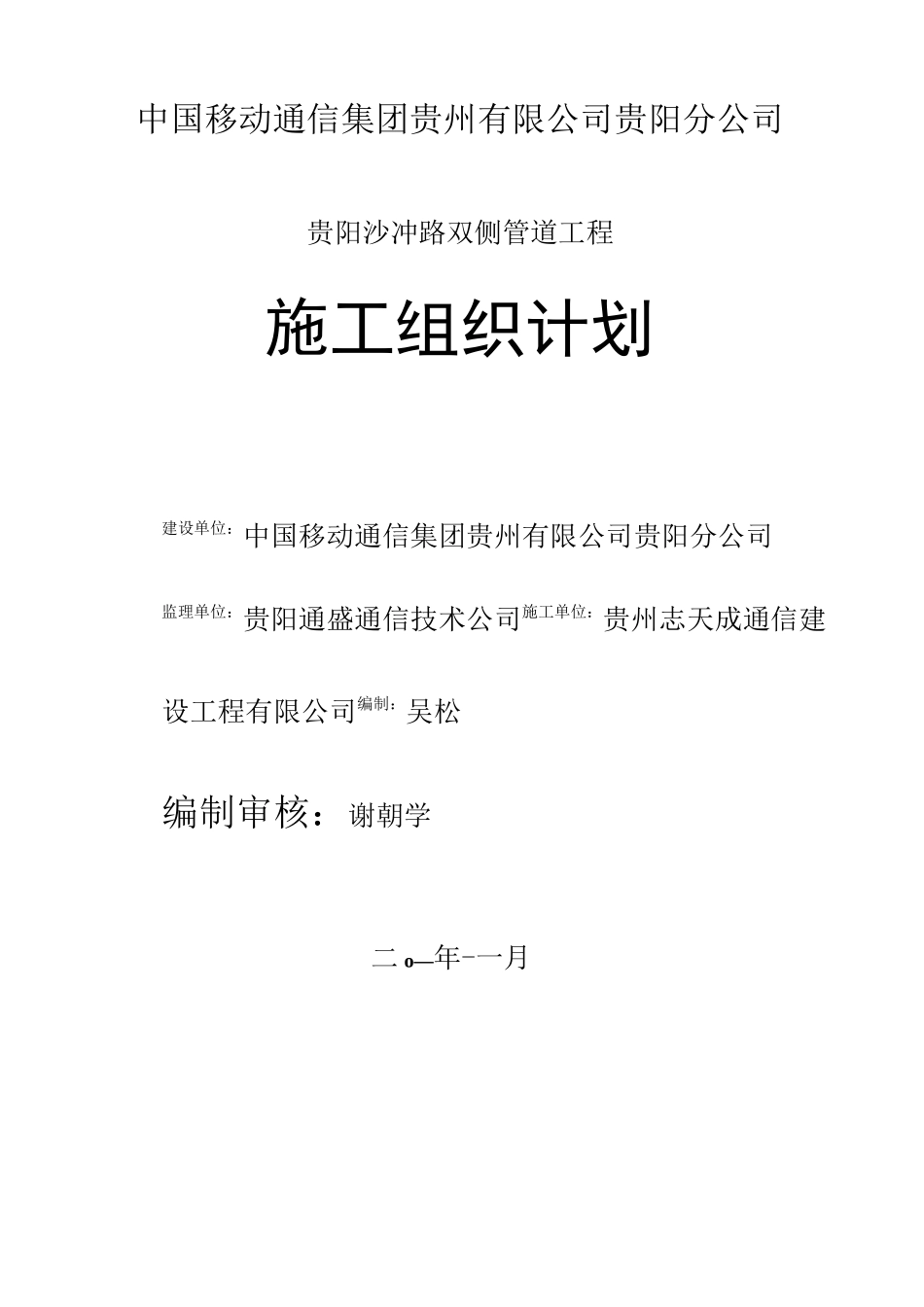 中国移动通信集团贵州有限公司贵阳分公司

贵阳沙冲路双侧管道工程

施工组织计划

建设单位：中国移动通信集团贵州有限公司贵阳分公司

监理单位：贵阳通盛通信技术公司施工单位：贵州志天成通信建设工程有限公司编制：吴松

编制审核：谢朝学

二o—年-一月